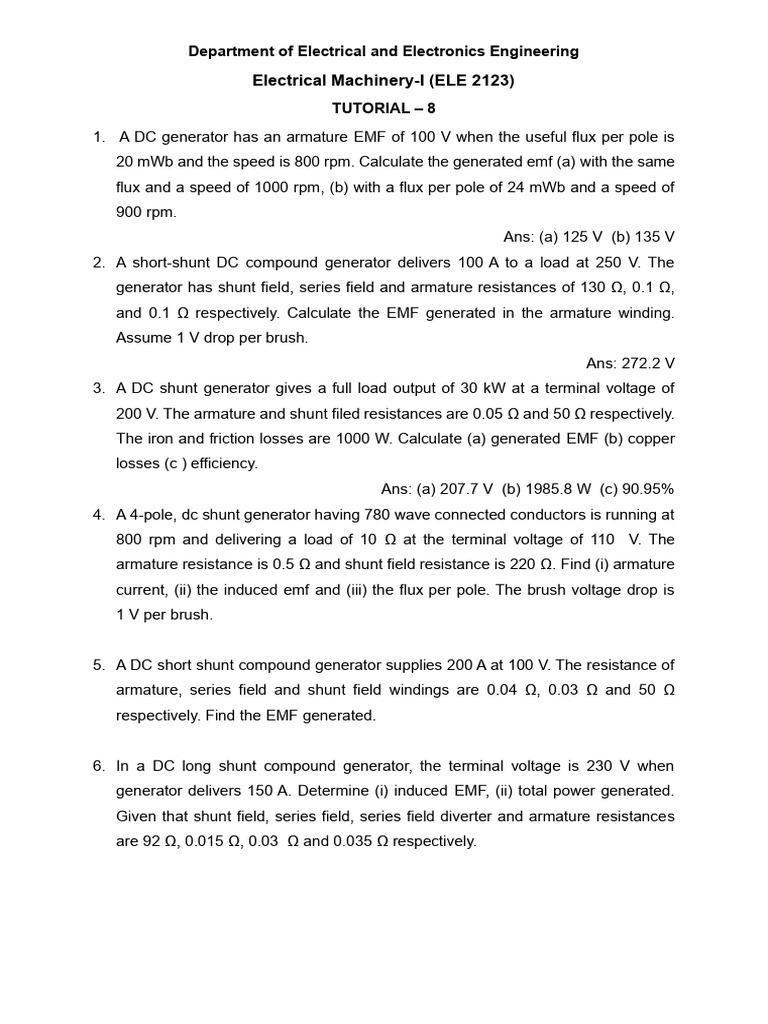 Department of Electrical and Electronics Engineering

Electrical Machinery-I (ELE 2123)

TUTORIAL – 8

1. A DC generator has an armature EMF of 100 V when the useful flux per pole is 20 mWb and the speed is 800 rpm. Calculate the generated emf (a) with the same flux and a speed of 1000 rpm, (b) with a flux per pole of 24 mWb and a speed of 900 rpm.

Ans: (a) 125 V (b) 135 V

2. A short-shunt DC compound generator delivers 100 A to a load at 250 V. The generator has shunt field, series field and armature resistances of 130 Ω, 0.1 Ω, and 0.1 Ω respectively. Calculate the EMF generated in the armature winding. Assume 1 V drop per brush.

Ans: 272.2 V

3. A DC shunt generator gives a full load output of 30 kW at a terminal voltage of 200 V. The armature and shunt filed resistances are 0.05 Ω and 50 Ω respectively. The iron and friction losses are 1000 W. Calculate (a) generated EMF (b) copper losses (c ) efficiency.

Ans: (a) 207.7 V (b) 1985.8 W (c) 90.95%

4. A 4-pole, dc shunt generator having 780 wave connected conductors is running at 800 rpm and delivering a load of 10 Ω at the terminal voltage of 110 V. The armature resistance is 0.5 Ω and shunt field resistance is 220 Ω. Find (i) armature current, (ii) the induced emf and (iii) the flux per pole. The brush voltage drop is 1 V per brush.

5. A DC short shunt compound generator supplies 200 A at 100 V. The resistance of armature, series field and shunt field windings are 0.04 Ω, 0.03 Ω and 50 Ω respectively. Find the EMF generated.

6. In a DC long shunt compound generator, the terminal voltage is 230 V when generator delivers 150 A. Determine (i) induced EMF, (ii) total power generated. Given that shunt field, series field, series field diverter and armature resistances are 92 Ω, 0.015 Ω, 0.03 Ω and 0.035 Ω respectively.